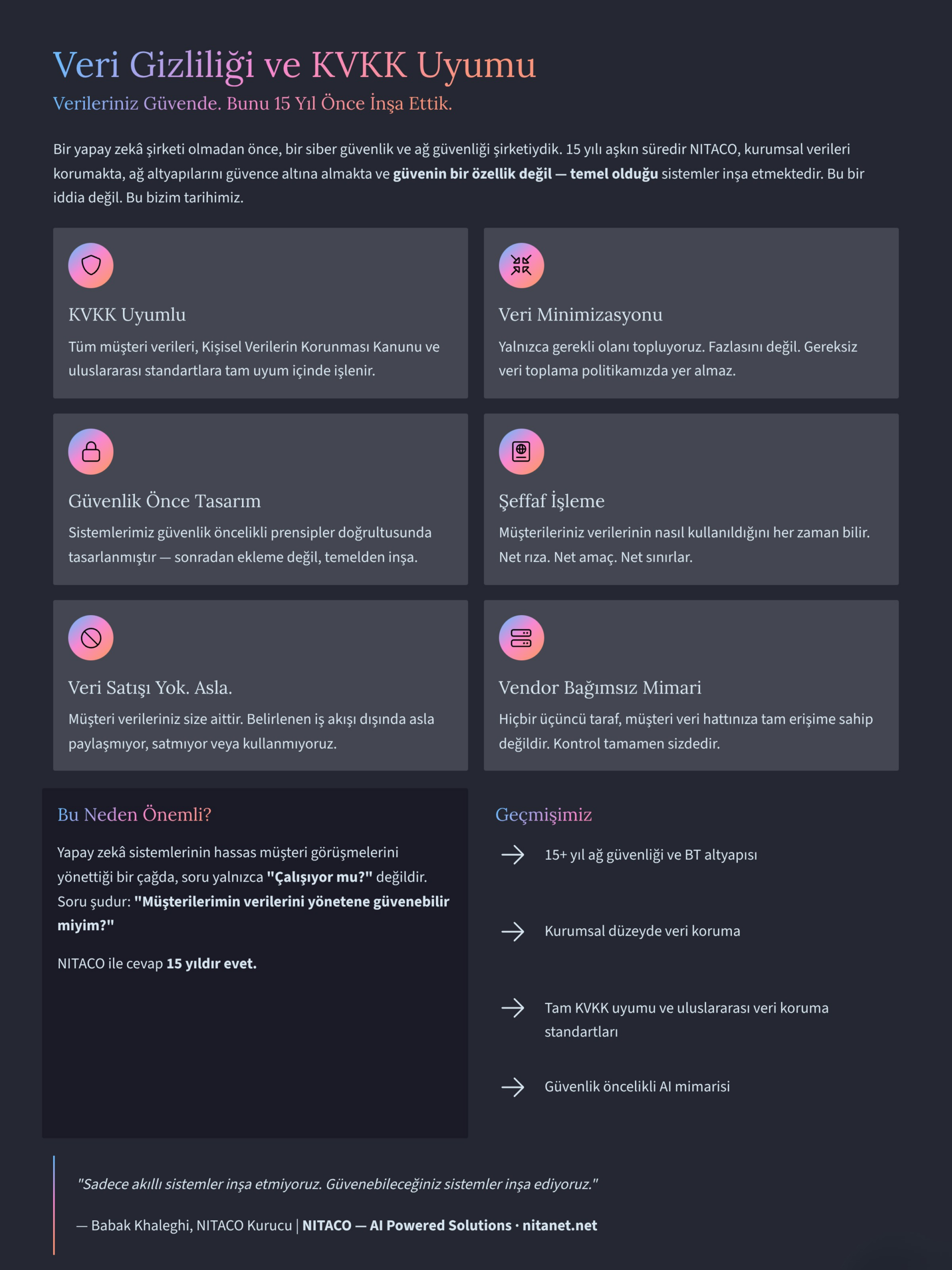 Veri Gizliliği ve KVKK Uyumu

Verileriniz Güvende. Bunu 15 Yıl Önce İnşa Ettik.

Bir yapay zekâ şirketi olmadan önce, bir siber güvenlik ve ağ güvenliği şirketiydik. 15 yılı aşkın süredir NITACO, kurumsal verileri korumakta, ağ altyapılarını güvence altına almakta ve güvenin bir özellik değil — temel olduğu sistemler inşa etmektedir. Bu bir iddia değil. Bu bizim tarihimiz.

KVKK Uyumlu

Tüm müşteri verileri, Kişisel Verilerin Korunması Kanunu ve uluslararası standartlara tam uyum içinde işlenir.

Veri Minimizasyonu

Yalnızca gerekli olanı topluyoruz. Fazlasını değil. Gereksiz veri toplama politikamızda yer almaz.

Güvenlik Önce Tasarım

Sistemlerimiz güvenlik öncelikli prensipler doğrultusunda tasarlanmıştır — sonradan ekleme değil, temelden inşa.

Şeffaf İşleme

Müşterileriniz verilerinin nasıl kullanıldığını her zaman bilir. Net rıza. Net amaç. Net sınırlar.

Veri Satışı Yok. Asla.

Müşteri verileriniz size aittir. Belirlenen iş akışı dışında asla paylaşmıyor, satmıyor veya kullanmıyoruz.

Vendor Bağımsız Mimari

Hiçbir üçüncü taraf, müşteri veri hattınıza tam erişime sahip değildir. Kontrol tamamen sizdedir.

Bu Neden Önemli?

Yapay zekâ sistemlerinin hassas müşteri görüşmelerini yönettiği bir çağda, soru yalnızca "Çalışıyor mu?" değildir. Soru şudur: "Müşterilerimin verilerini yönetene güvenebilir miyim?"

NITACO ile cevap 15 yıldır evet.

Geçmişimiz

→ 15+ yıl ağ güvenliği ve BT altyapısı

→ Kurumsal düzeyde veri koruma

→ Tam KVKK uyumu ve uluslararası veri koruma standartları

→ Güvenlik öncelikli AI mimarisi

"Sadece akıllı sistemler inşa etmiyoruz. Güvenebileceğiniz sistemler inşa ediyoruz."

— Babak Khaleghi, NITACO Kurucu | NITACO — AI Powered Solutions · nitanet.net